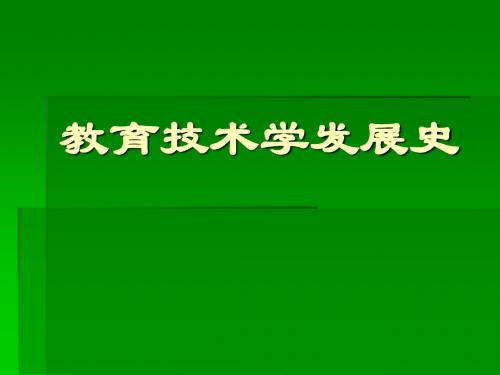 教育技术学发展史